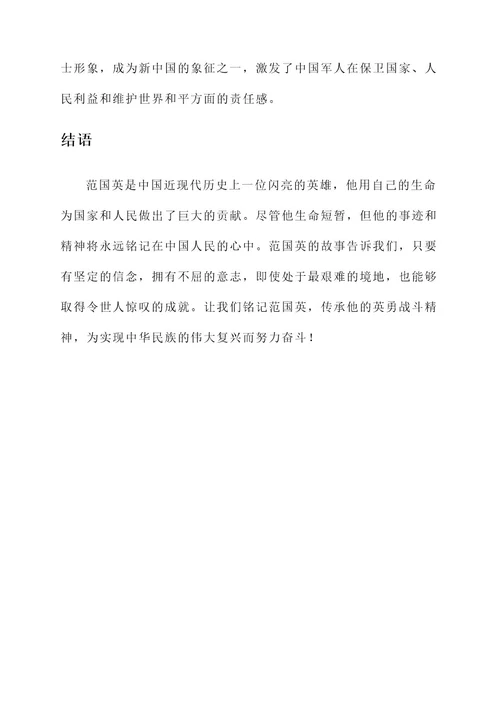 士形象，成为新中国的象征之一，激发了中国军人在保卫国家、人民利益和维护世界和平方面的责任感。

结语

范国英是中国近现代历史上一位闪亮的英雄，他用自己的生命为国家和人民做出了巨大的贡献。尽管他生命短暂，但他的事迹和精神将永远铭记在中国人民的心中。范国英的故事告诉我们，只要有坚定的信念，拥有不屈的意志，即使处于最艰难的境地，也能够取得令世人惊叹的成就。让我们铭记范国英，传承他的英勇战斗精神，为实现中华民族的伟大复兴而努力奋斗！